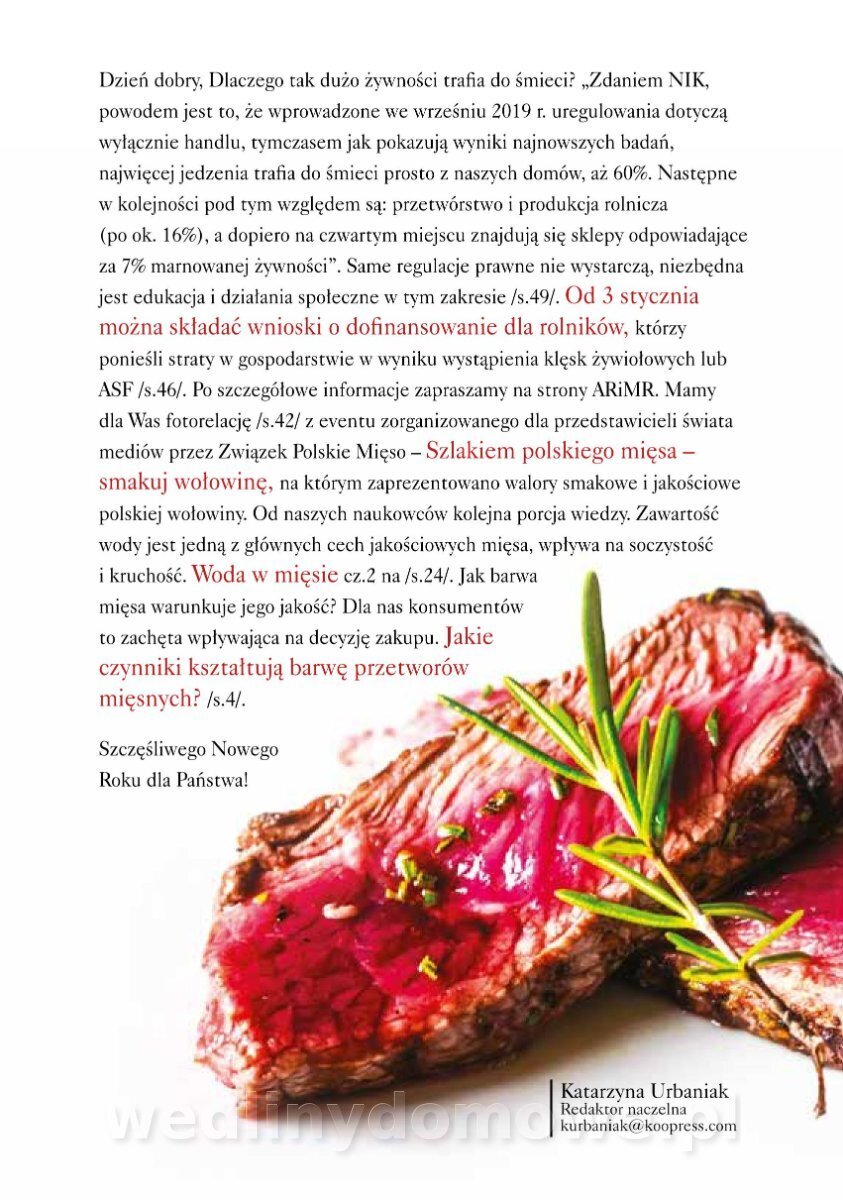 Dzień dobry, Dlaczego tak dużo żywności trafia do śmieci? „Zdaniem NIK, powodem jest to, że wprowadzone we wrześniu 2019 r. uregulowania dotyczą wyłącznie handlu, tymczasem jak pokazują wyniki najnowszych badań, najwięcej jedzenia trafia do śmieci prosto z naszych domów, aż 60%. Następne w kolejności pod tym względem są: przetwórstwo i produkcja rolnicza (po ok. 16%), a dopiero na czwartym miejscu znajdują się sklepy odpowiadające za 7% marnowanej żywności". Same regulacje prawne nie wystarczą, niezbędna jest edukacja i działania społeczne w tym zakresie /s.49/. Od 3 stycznia można składać wnioski o dofinansowanie dla rolników, którzy ponieśli straty w gospodarstwie w wyniku wystąpienia klęsk żywiołowych lub ASF /s.46/. Po szczegółowe informacje zapraszamy na strony ARiMR. Mamy dla Was fotorelację /s.42/ z eventu zorganizowanego dla przedstawicieli świata mediów przez Związek Polskie Mięso – Szlakiem polskiego mięsa – smakuj wołowinę, na którym zaprezentowano walory smakowe i jakościowe polskiej wołowiny. Od naszych naukowców kolejna porcja wiedzy. Zawartość wody jest jedną z głównych cech jakościowych mięsa, wpływa na soczystość i kruchość. Woda w mięsie cz.2 na /s.24/. Jak barwa mięsa warunkuje jego jakość? Dla nas konsumentów to zachęta wpływająca na decyzję zakupu. Jakie czynniki kształtują barwę przetworów mięsnych? /s.4/.

Szczęśliwego Nowego
Roku dla Państwa!

Katarzyna Urbaniak
Redaktor naczelna
kurbaniak@koopress.com

wedlinydomowe.pl